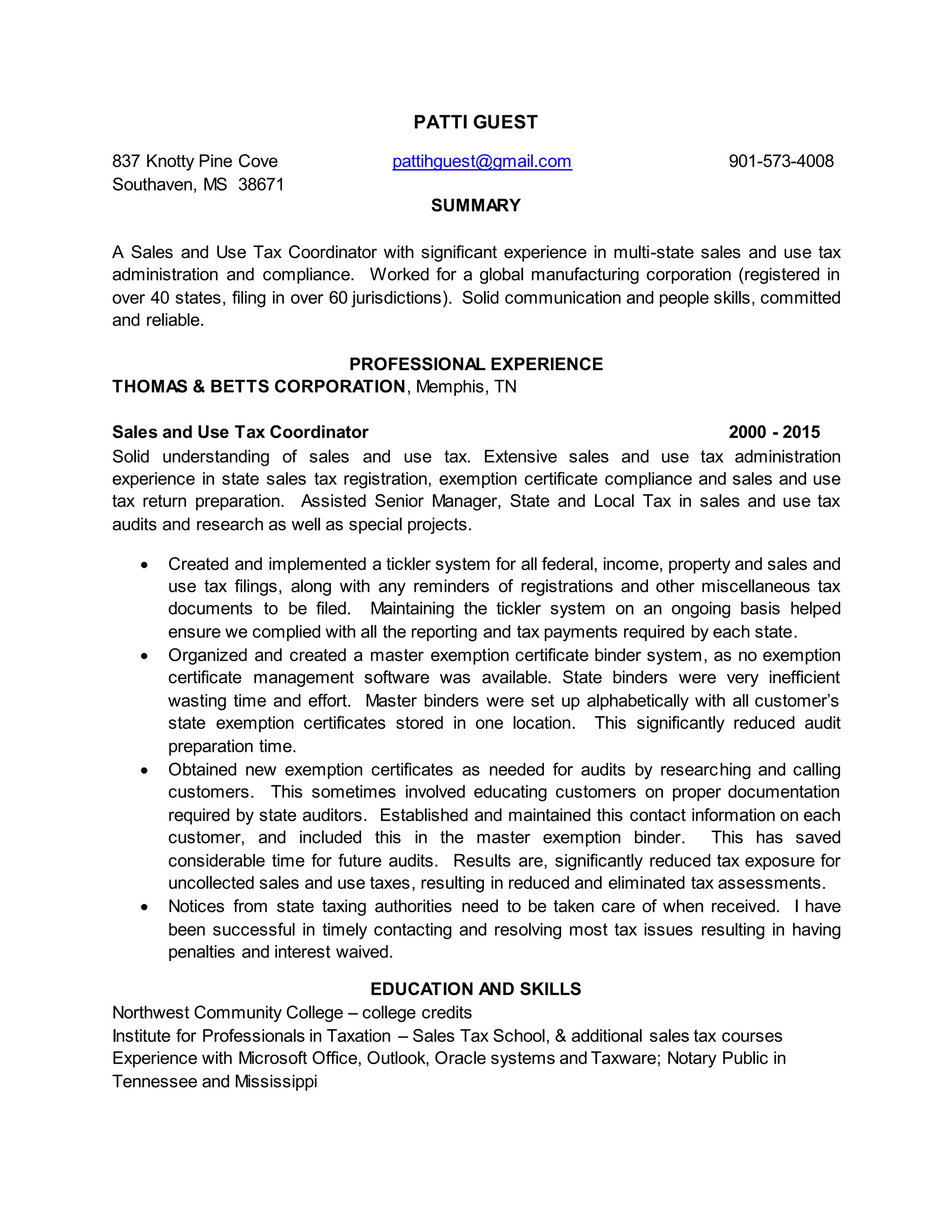 PATTI GUEST

837 Knotty Pine Cove pattihguest@gmail.com 901-573-4008
Southaven, MS 38671

SUMMARY

A Sales and Use Tax Coordinator with significant experience in multi-state sales and use tax administration and compliance. Worked for a global manufacturing corporation (registered in over 40 states, filing in over 60 jurisdictions). Solid communication and people skills, committed and reliable.

PROFESSIONAL EXPERIENCE

THOMAS & BETTS CORPORATION, Memphis, TN

Sales and Use Tax Coordinator 2000 - 2015

Solid understanding of sales and use tax. Extensive sales and use tax administration experience in state sales tax registration, exemption certificate compliance and sales and use tax return preparation. Assisted Senior Manager, State and Local Tax in sales and use tax audits and research as well as special projects.

• Created and implemented a tickler system for all federal, income, property and sales and use tax filings, along with any reminders of registrations and other miscellaneous tax documents to be filed. Maintaining the tickler system on an ongoing basis helped ensure we complied with all the reporting and tax payments required by each state.
• Organized and created a master exemption certificate binder system, as no exemption certificate management software was available. State binders were very inefficient wasting time and effort. Master binders were set up alphabetically with all customer's state exemption certificates stored in one location. This significantly reduced audit preparation time.
• Obtained new exemption certificates as needed for audits by researching and calling customers. This sometimes involved educating customers on proper documentation required by state auditors. Established and maintained this contact information on each customer, and included this in the master exemption binder. This has saved considerable time for future audits. Results are, significantly reduced tax exposure for uncollected sales and use taxes, resulting in reduced and eliminated tax assessments.
• Notices from state taxing authorities need to be taken care of when received. I have been successful in timely contacting and resolving most tax issues resulting in having penalties and interest waived.

EDUCATION AND SKILLS

Northwest Community College – college credits
Institute for Professionals in Taxation – Sales Tax School, & additional sales tax courses
Experience with Microsoft Office, Outlook, Oracle systems and Taxware; Notary Public in Tennessee and Mississippi